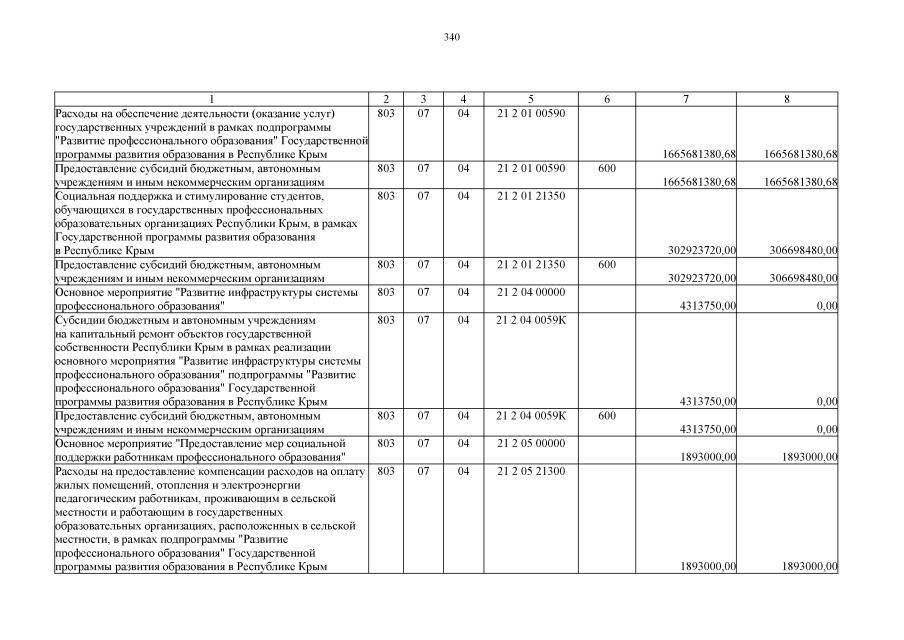 340

| 1 | 2 | 3 | 4 | 5 | 6 | 7 | 8 |
|---|---|---|---|---|---|---|---|
| Расходы на обеспечение деятельности (оказание услуг) государственных учреждений в рамках подпрограммы "Развитие профессионального образования" Государственной программы развития образования в Республике Крым | 803 | 07 | 04 | 21 2 01 00590 | | 1665681380,68 | 1665681380,68 |
| Предоставление субсидий бюджетным, автономным учреждениям и иным некоммерческим организациям | 803 | 07 | 04 | 21 2 01 00590 | 600 | 1665681380,68 | 1665681380,68 |
| Социальная поддержка и стимулирование студентов, обучающихся в государственных профессиональных образовательных организациях Республики Крым, в рамках Государственной программы развития образования в Республике Крым | 803 | 07 | 04 | 21 2 01 21350 | | 302923720,00 | 306698480,00 |
| Предоставление субсидий бюджетным, автономным учреждениям и иным некоммерческим организациям | 803 | 07 | 04 | 21 2 01 21350 | 600 | 302923720,00 | 306698480,00 |
| Основное мероприятие "Развитие инфраструктуры системы профессионального образования" | 803 | 07 | 04 | 21 2 04 00000 | | 4313750,00 | 0,00 |
| Субсидии бюджетным и автономным учреждениям на капитальный ремонт объектов государственной собственности Республики Крым в рамках реализации основного мероприятия "Развитие инфраструктуры системы профессионального образования" подпрограммы "Развитие профессионального образования" Государственной программы развития образования в Республике Крым | 803 | 07 | 04 | 21 2 04 0059К | | 4313750,00 | 0,00 |
| Предоставление субсидий бюджетным, автономным учреждениям и иным некоммерческим организациям | 803 | 07 | 04 | 21 2 04 0059К | 600 | 4313750,00 | 0,00 |
| Основное мероприятие "Предоставление мер социальной поддержки работникам профессионального образования" | 803 | 07 | 04 | 21 2 05 00000 | | 1893000,00 | 1893000,00 |
| Расходы на предоставление компенсации расходов на оплату жилых помещений, отопления и электроэнергии педагогическим работникам, проживающим в сельской местности и работающим в государственных образовательных организациях, расположенных в сельской местности, в рамках подпрограммы "Развитие профессионального образования" Государственной программы развития образования в Республике Крым | 803 | 07 | 04 | 21 2 05 21300 | | 1893000,00 | 1893000,00 |